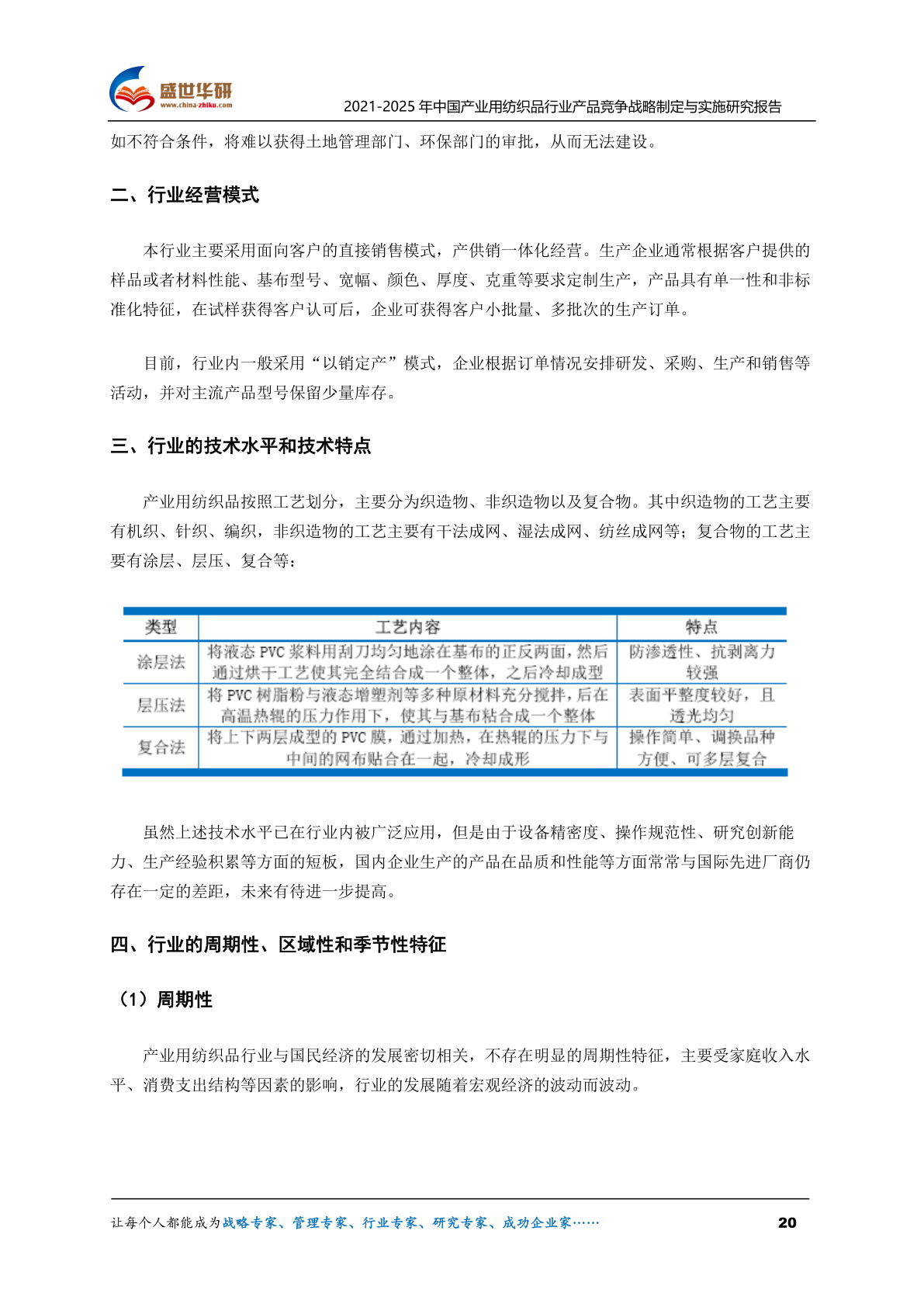 盛世华研
www.china-zhiku.com
2021-2025 年中国产业用纺织品行业产品竞争战略制定与实施研究报告

如不符合条件，将难以获得土地管理部门、环保部门的审批，从而无法建设。

二、行业经营模式

本行业主要采用面向客户的直接销售模式，产供销一体化经营。生产企业通常根据客户提供的样品或者材料性能、基布型号、宽幅、颜色、厚度、克重等要求定制生产，产品具有单一性和非标准化特征，在试样获得客户认可后，企业可获得客户小批量、多批次的生产订单。

目前，行业内一般采用“以销定产”模式，企业根据订单情况安排研发、采购、生产和销售等活动，并对主流产品型号保留少量库存。

三、行业的技术水平和技术特点

产业用纺织品按照工艺划分，主要分为织造物、非织造物以及复合物。其中织造物的工艺主要有机织、针织、编织，非织造物的工艺主要有干法成网、湿法成网、纺丝成网等；复合物的工艺主要有涂层、层压、复合等：

| 类型 | 工艺内容 | 特点 |
|---|---|---|
| 涂层法 | 将液态 PVC 浆料用刮刀均匀地涂在基布的正反两面，然后通过烘干工艺使其完全结合成一个整体，之后冷却成型 | 防渗透性、抗剥离力较强 |
| 层压法 | 将 PVC 树脂粉与液态增塑剂等多种原材料充分搅拌，后在高温热辊的压力作用下，使其与基布粘合成一个整体 | 表面平整度较好，且透光均匀 |
| 复合法 | 将上下两层成型的 PVC 膜，通过加热，在热辊的压力下与中间的网布贴合在一起，冷却成形 | 操作简单、调换品种方便、可多层复合 |

虽然上述技术水平已在行业内被广泛应用，但是由于设备精密度、操作规范性、研究创新能力、生产经验积累等方面的短板，国内企业生产的产品在品质和性能等方面常常与国际先进厂商仍存在一定的差距，未来有待进一步提高。

四、行业的周期性、区域性和季节性特征

（1）周期性

产业用纺织品行业与国民经济的发展密切相关，不存在明显的周期性特征，主要受家庭收入水平、消费支出结构等因素的影响，行业的发展随着宏观经济的波动而波动。

让每个人都能成为战略专家、管理专家、行业专家、研究专家、成功企业家……
20